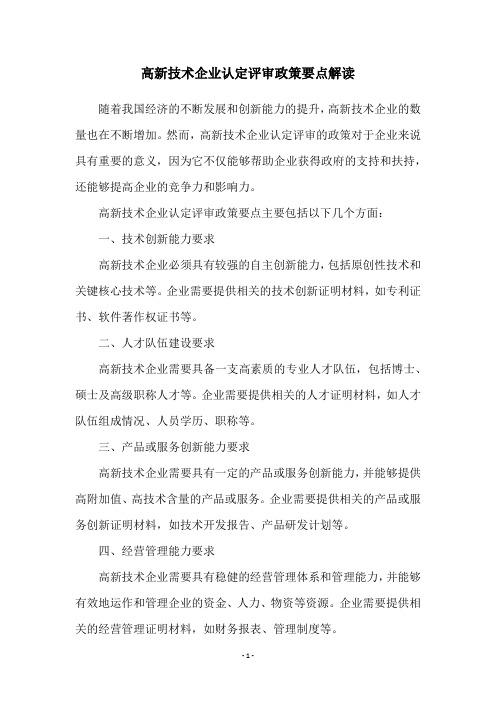 高新技术企业认定评审政策要点解读

随着我国经济的不断发展和创新能力的提升，高新技术企业的数量也在不断增加。然而，高新技术企业认定评审的政策对于企业来说具有重要的意义，因为它不仅能够帮助企业获得政府的支持和扶持，还能够提高企业的竞争力和影响力。

高新技术企业认定评审政策要点主要包括以下几个方面：

一、技术创新能力要求

高新技术企业必须具有较强的自主创新能力，包括原创性技术和关键核心技术等。企业需要提供相关的技术创新证明材料，如专利证书、软件著作权证书等。

二、人才队伍建设要求

高新技术企业需要具备一支高素质的专业人才队伍，包括博士、硕士及高级职称人才等。企业需要提供相关的人才证明材料，如人才队伍组成情况、人员学历、职称等。

三、产品或服务创新能力要求

高新技术企业需要具有一定的产品或服务创新能力，并能够提供高附加值、高技术含量的产品或服务。企业需要提供相关的产品或服务创新证明材料，如技术开发报告、产品研发计划等。

四、经营管理能力要求

高新技术企业需要具有稳健的经营管理体系和管理能力，并能够有效地运作和管理企业的资金、人力、物资等资源。企业需要提供相关的经营管理证明材料，如财务报表、管理制度等。

- 1 -